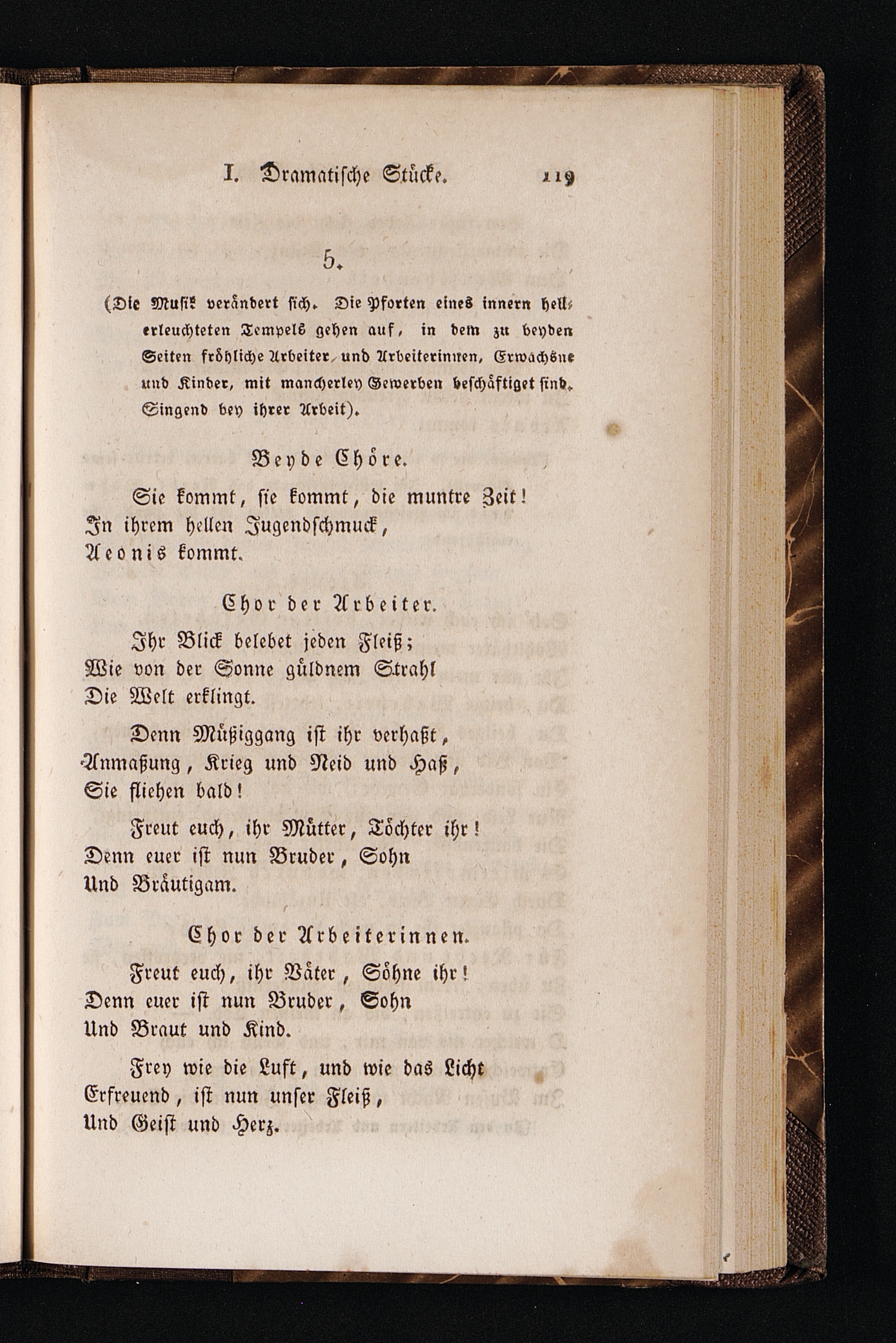 I. Dramatische Stücke. 119

5.

(Die Musik verändert sich. Die Pforten eines innern hellerleuchteten Tempels gehen auf, in dem zu beyden Seiten fröhliche Arbeiter und Arbeiterinnen, Erwachsne und Kinder, mit mancherley Gewerben beschäftiget sind. Singend bey ihrer Arbeit).

Beyde Chöre.

Sie kommt, sie kommt, die muntre Zeit!
In ihrem hellen Jugendschmuck,
Aeonis kommt.

Chor der Arbeiter.

Ihr Blick belebet jeden Fleiß;
Wie von der Sonne güldnem Strahl
Die Welt erklingt.

Denn Müßiggang ist ihr verhaßt,
Anmaßung, Krieg und Neid und Haß,
Sie fliehen bald!

Freut euch, ihr Mütter, Töchter ihr!
Denn euer ist nun Bruder, Sohn
Und Bräutigam.

Chor der Arbeiterinnen.

Freut euch, ihr Väter, Söhne ihr!
Denn euer ist nun Bruder, Sohn
Und Braut und Kind.

Frey wie die Luft, und wie das Licht
Erfreuend, ist nun unser Fleiß,
Und Geist und Herz.